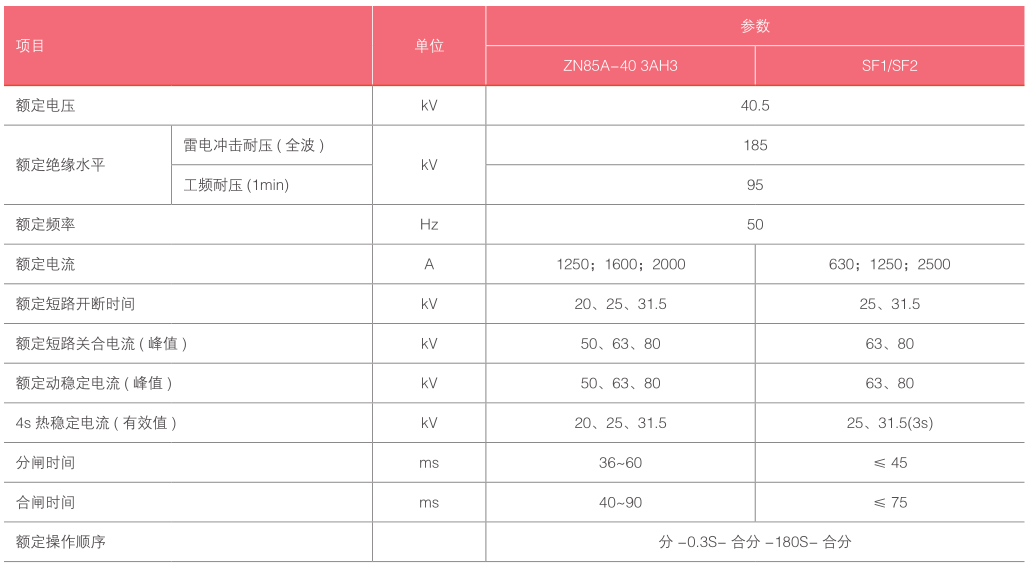 | 项目 | | 单位 | 参数 | |
|---|---|---|---|---|
| | | | ZN85A-40 3AH3 | SF1/SF2 |
| 额定电压 | | kV | 40.5 | |
| 额定绝缘水平 | 雷电冲击耐压 ( 全波 ) | kV | 185 | |
| | 工频耐压 (1min) | | 95 | |
| 额定频率 | | Hz | 50 | |
| 额定电流 | | A | 1250；1600；2000 | 630；1250；2500 |
| 额定短路开断时间 | | kV | 20、25、31.5 | 25、31.5 |
| 额定短路关合电流 ( 峰值 ) | | kV | 50、63、80 | 63、80 |
| 额定动稳定电流 ( 峰值 ) | | kV | 50、63、80 | 63、80 |
| 4s 热稳定电流 ( 有效值 ) | | kV | 20、25、31.5 | 25、31.5(3s) |
| 分闸时间 | | ms | 36~60 | ≤ 45 |
| 合闸时间 | | ms | 40~90 | ≤ 75 |
| 额定操作顺序 | | | 分 -0.3S- 合分 -180S- 合分 | |